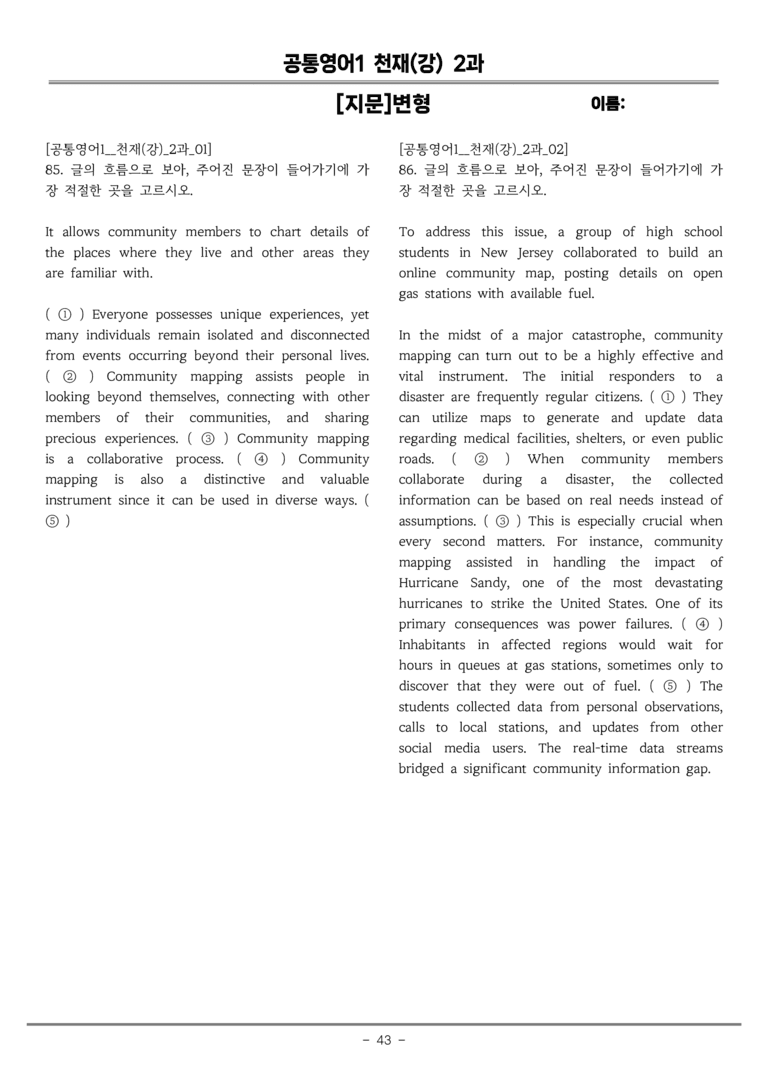 공통영어1 천재(강) 2과

[지문]변형

이름:

[공통영어1_천재(강)_2과_01]
85. 글의 흐름으로 보아, 주어진 문장이 들어가기에 가장 적절한 곳을 고르시오.

It allows community members to chart details of the places where they live and other areas they are familiar with.

( ① ) Everyone possesses unique experiences, yet many individuals remain isolated and disconnected from events occurring beyond their personal lives. ( ② ) Community mapping assists people in looking beyond themselves, connecting with other members of their communities, and sharing precious experiences. ( ③ ) Community mapping is a collaborative process. ( ④ ) Community mapping is also a distinctive and valuable instrument since it can be used in diverse ways. ( ⑤ )

[공통영어1_천재(강)_2과_02]
86. 글의 흐름으로 보아, 주어진 문장이 들어가기에 가장 적절한 곳을 고르시오.

To address this issue, a group of high school students in New Jersey collaborated to build an online community map, posting details on open gas stations with available fuel.

In the midst of a major catastrophe, community mapping can turn out to be a highly effective and vital instrument. The initial responders to a disaster are frequently regular citizens. ( ① ) They can utilize maps to generate and update data regarding medical facilities, shelters, or even public roads. ( ② ) When community members collaborate during a disaster, the collected information can be based on real needs instead of assumptions. ( ③ ) This is especially crucial when every second matters. For instance, community mapping assisted in handling the impact of Hurricane Sandy, one of the most devastating hurricanes to strike the United States. One of its primary consequences was power failures. ( ④ ) Inhabitants in affected regions would wait for hours in queues at gas stations, sometimes only to discover that they were out of fuel. ( ⑤ ) The students collected data from personal observations, calls to local stations, and updates from other social media users. The real-time data streams bridged a significant community information gap.

- 43 -